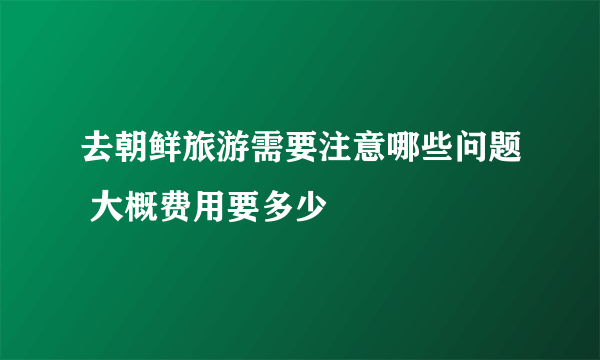 去朝鲜旅游需要注意哪些问题 大概费用要多少